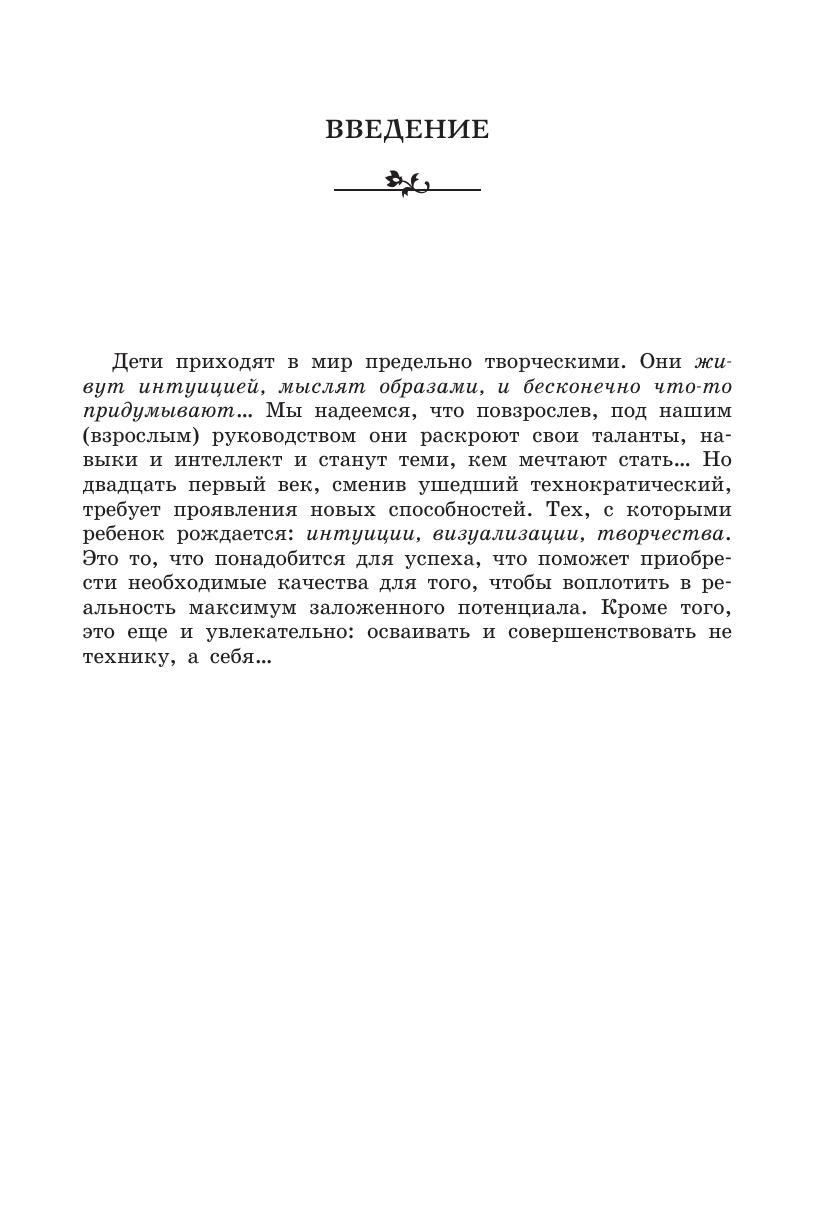 ВВЕДЕНИЕ

Дети приходят в мир предельно творческими. Они живут интуицией, мыслят образами, и бесконечно что-то придумывают… Мы надеемся, что повзрослев, под нашим (взрослым) руководством они раскроют свои таланты, навыки и интеллект и станут теми, кем мечтают стать… Но двадцать первый век, сменив ушедший технократический, требует проявления новых способностей. Тех, с которыми ребенок рождается: интуиции, визуализации, творчества. Это то, что понадобится для успеха, что поможет приобрести необходимые качества для того, чтобы воплотить в реальность максимум заложенного потенциала. Кроме того, это еще и увлекательно: осваивать и совершенствовать не технику, а себя…